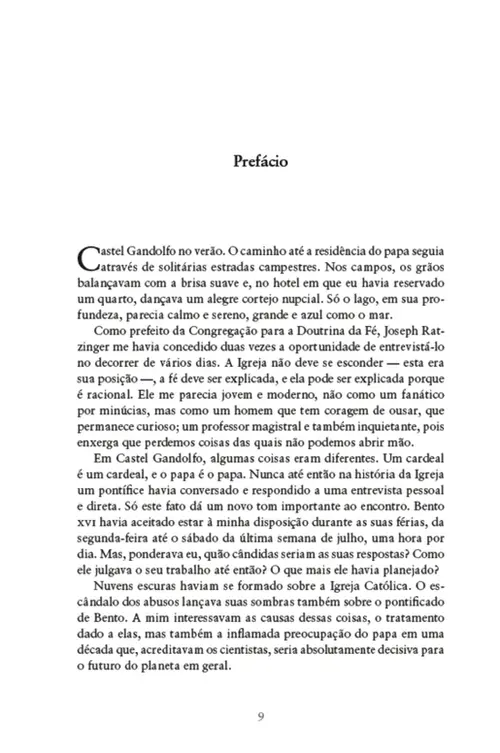 Prefácio

Castel Gandolfo no verão. O caminho até a residência do papa seguia através de solitárias estradas campestres. Nos campos, os grãos balançavam com a brisa suave e, no hotel em que eu havia reservado um quarto, dançava um alegre cortejo nupcial. Só o lago, em sua profundeza, parecia calmo e sereno, grande e azul como o mar.

Como prefeito da Congregação para a Doutrina da Fé, Joseph Ratzinger me havia concedido duas vezes a oportunidade de entrevistá-lo no decorrer de vários dias. A Igreja não deve se esconder — esta era sua posição —, a fé deve ser explicada, e ela pode ser explicada porque é racional. Ele me parecia jovem e moderno, não como um fanático por minúcias, mas como um homem que tem coragem de ousar, que permanece curioso; um professor magistral e também inquietante, pois enxerga que perdemos coisas das quais não podemos abrir mão.

Em Castel Gandolfo, algumas coisas eram diferentes. Um cardeal é um cardeal, e o papa é o papa. Nunca até então na história da Igreja um pontífice havia conversado e respondido a uma entrevista pessoal e direta. Só este fato dá um novo tom importante ao encontro. Bento XVI havia aceitado estar à minha disposição durante as suas férias, da segunda-feira até o sábado da última semana de julho, uma hora por dia. Mas, ponderava eu, quão cândidas seriam as suas respostas? Como ele julgava o seu trabalho até então? O que mais ele havia planejado?

Nuvens escuras haviam se formado sobre a Igreja Católica. O escândalo dos abusos lançava suas sombras também sobre o pontificado de Bento. A mim interessavam as causas dessas coisas, o tratamento dado a elas, mas também a inflamada preocupação do papa em uma década que, acreditavam os cientistas, seria absolutamente decisiva para o futuro do planeta em geral.

9